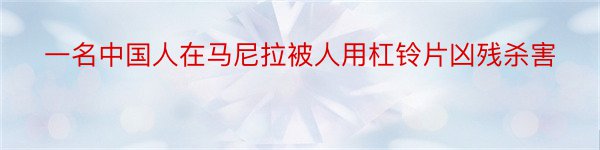 一名中国人在马尼拉被人用杠铃片凶残杀害